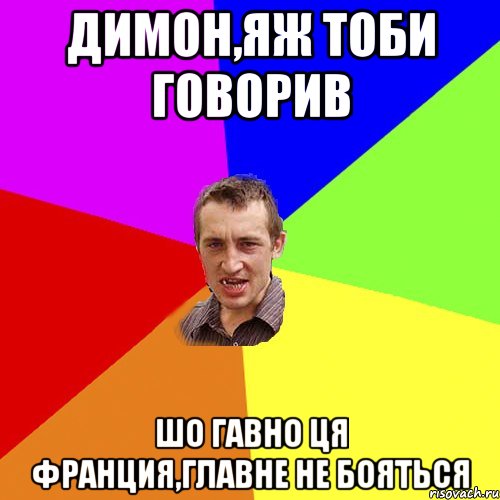 ДИМОН,ЯЖ ТОБИ ГОВОРИВ

ШО ГАВНО ЦЯ ФРАНЦИЯ,ГЛАВНЕ НЕ БОЯТЬСЯ

risovach.ru